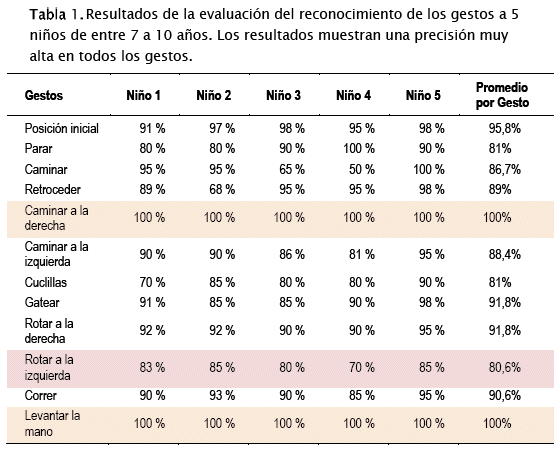 Tabla 1. Resultados de la evaluación del reconocimiento de los gestos a 5 niños de entre 7 a 10 años. Los resultados muestran una precisión muy alta en todos los gestos.

| Gestos | Niño 1 | Niño 2 | Niño 3 | Niño 4 | Niño 5 | Promedio por Gesto |
|---|---|---|---|---|---|---|
| Posición inicial | 91 % | 97 % | 98 % | 95 % | 98 % | 95,8% |
| Parar | 80 % | 80 % | 90 % | 100 % | 90 % | 81% |
| Caminar | 95 % | 95 % | 65 % | 50 % | 100 % | 86,7% |
| Retroceder | 89 % | 68 % | 95 % | 95 % | 98 % | 89% |
| Caminar a la derecha | 100 % | 100 % | 100 % | 100 % | 100 % | 100% |
| Caminar a la izquierda | 90 % | 90 % | 86 % | 81 % | 95 % | 88,4% |
| Cuclillas | 70 % | 85 % | 80 % | 80 % | 90 % | 81% |
| Gatear | 91 % | 85 % | 85 % | 90 % | 98 % | 91,8% |
| Rotar a la derecha | 92 % | 92 % | 90 % | 90 % | 95 % | 91,8% |
| Rotar a la izquierda | 83 % | 85 % | 80 % | 70 % | 85 % | 80,6% |
| Correr | 90 % | 93 % | 90 % | 85 % | 95 % | 90,6% |
| Levantar la mano | 100 % | 100 % | 100 % | 100 % | 100 % | 100% |